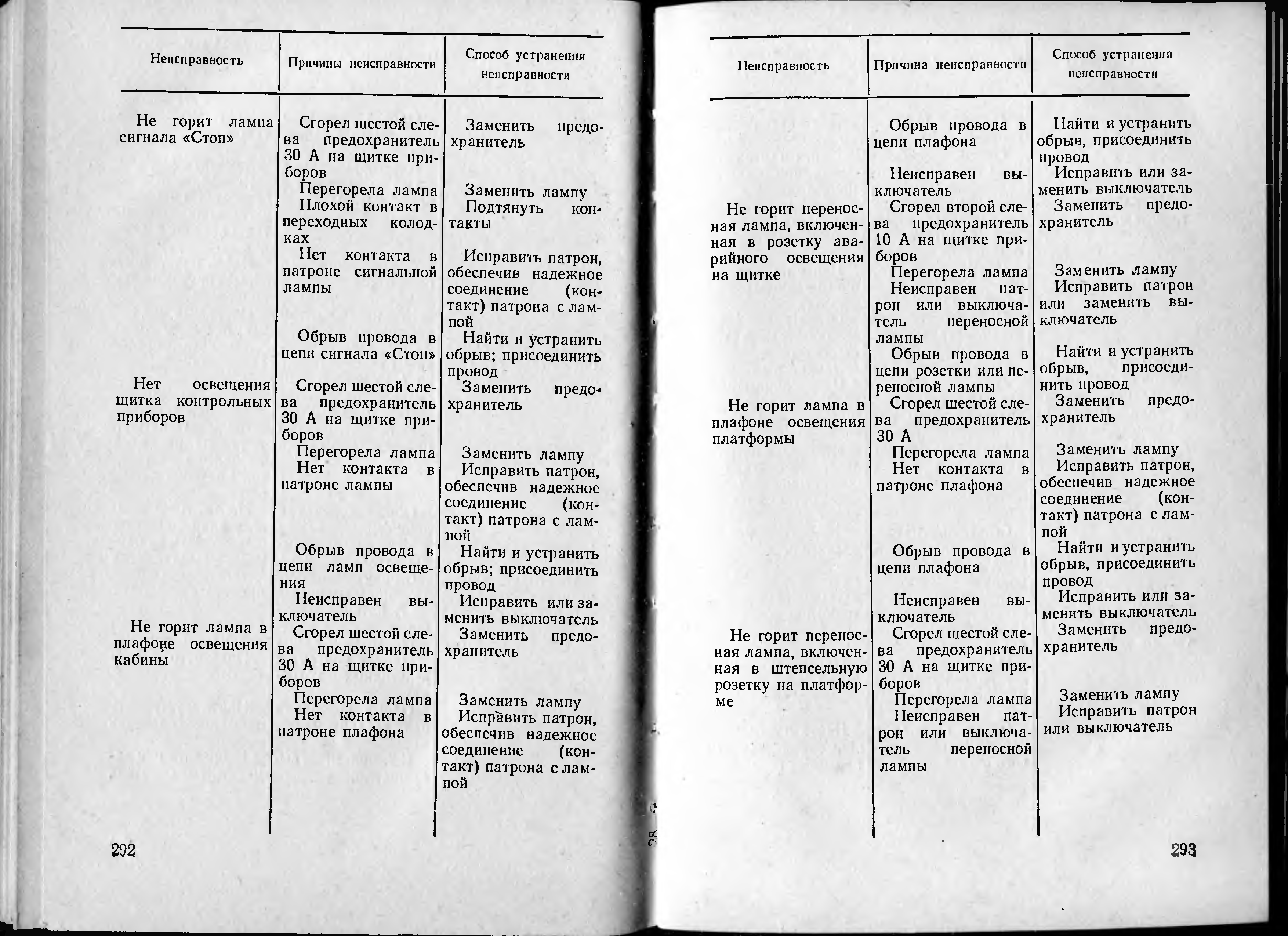 | Неисправность | Причины неисправности | Способ устранения неисправности |
|---|---|---|
| Не горит лампа сигнала «Стоп» | Сгорел шестой слева предохранитель 30 А на щитке приборов | Заменить предохранитель |
| | Перегорела лампа | Заменить лампу |
| | Плохой контакт в переходных колодках | Подтянуть контакты |
| | Нет контакта в патроне сигнальной лампы | Исправить патрон, обеспечив надежное соединение (контакт) патрона с лампой |
| | Обрыв провода в цепи сигнала «Стоп» | Найти и устранить обрыв; присоединить провод |
| Нет освещения щитка контрольных приборов | Сгорел шестой слева предохранитель 30 А на щитке приборов | Заменить предохранитель |
| | Перегорела лампа | Заменить лампу |
| | Нет контакта в патроне лампы | Исправить патрон, обеспечив надежное соединение (контакт) патрона с лампой |
| | Обрыв провода в цепи ламп освещения | Найти и устранить обрыв; присоединить провод |
| | Неисправен выключатель | Исправить или заменить выключатель |
| Не горит лампа в плафоне освещения кабины | Сгорел шестой слева предохранитель 30 А на щитке приборов | Заменить предохранитель |
| | Перегорела лампа | Заменить лампу |
| | Нет контакта в патроне плафона | Исправить патрон, обеспечив надежное соединение (контакт) патрона с лампой |

292

| Неисправность | Причина неисправности | Способ устранения неисправности |
|---|---|---|
| | Обрыв провода в цепи плафона | Найти и устранить обрыв, присоединить провод |
| | Неисправен выключатель | Исправить или заменить выключатель |
| Не горит переносная лампа, включенная в розетку аварийного освещения на щитке | Сгорел второй слева предохранитель 10 А на щитке приборов | Заменить предохранитель |
| | Перегорела лампа | Заменить лампу |
| | Неисправен патрон или выключатель переносной лампы | Исправить патрон или заменить выключатель |
| | Обрыв провода в цепи розетки или переносной лампы | Найти и устранить обрыв, присоединить провод |
| Не горит лампа в плафоне освещения платформы | Сгорел шестой слева предохранитель 30 А | Заменить предохранитель |
| | Перегорела лампа | Заменить лампу |
| | Нет контакта в патроне плафона | Исправить патрон, обеспечив надежное соединение (контакт) патрона с лампой |
| | Обрыв провода в цепи плафона | Найти и устранить обрыв, присоединить провод |
| | Неисправен выключатель | Исправить или заменить выключатель |
| Не горит переносная лампа, включенная в штепсельную розетку на платформе | Сгорел шестой слева предохранитель 30 А на щитке приборов | Заменить предохранитель |
| | Перегорела лампа | Заменить лампу |
| | Неисправен патрон или выключатель переносной лампы | Исправить патрон или выключатель |

293